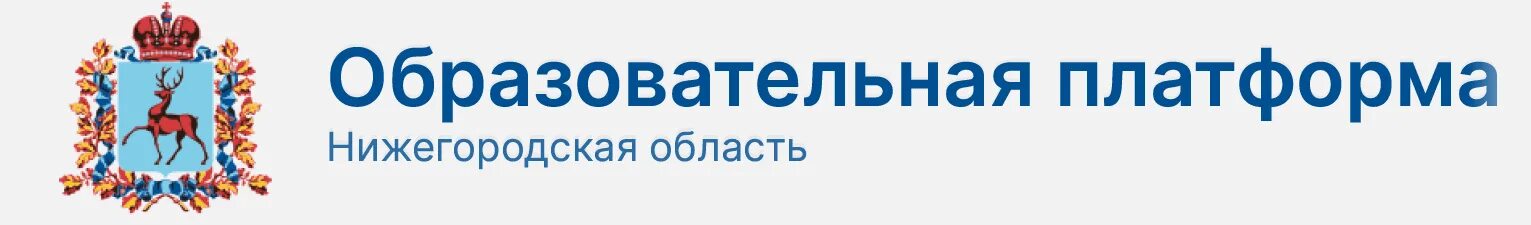 Образовательная платформа
Нижегородская область